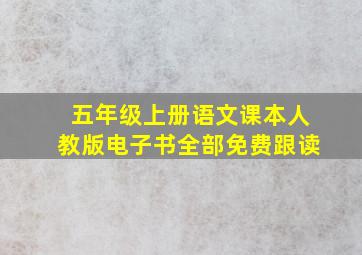 五年级上册语文课本人教版电子书全部免费跟读